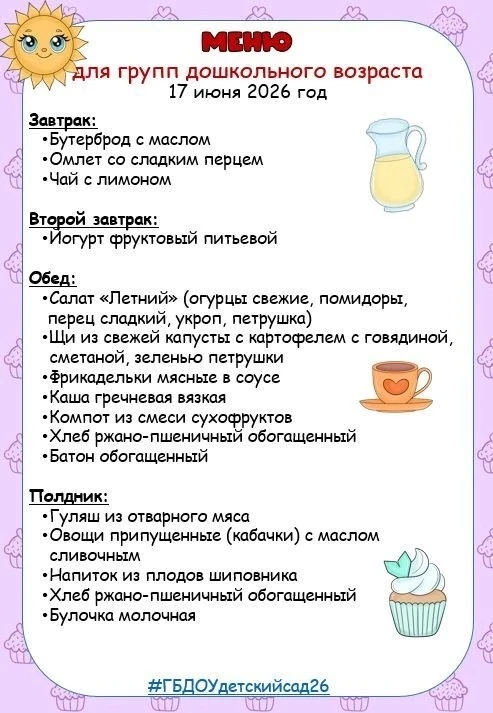 МЕНЮ
для групп дошкольного возраста
17 июня 2026 год

Завтрак:
•Бутерброд с маслом
•Омлет со сладким перцем
•Чай с лимоном

Второй завтрак:
•Йогурт фруктовый питьевой

Обед:
•Салат «Летний» (огурцы свежие, помидоры, перец сладкий, укроп, петрушка)
•Щи из свежей капусты с картофелем с говядиной, сметаной, зеленью петрушки
•Фрикадельки мясные в соусе
•Каша гречневая вязкая
•Компот из смеси сухофруктов
•Хлеб ржано-пшеничный обогащенный
•Батон обогащенный

Полдник:
•Гуляш из отварного мяса
•Овощи припущенные (кабачки) с маслом сливочным
•Напиток из плодов шиповника
•Хлеб ржано-пшеничный обогащенный
•Булочка молочная

#ГБДОУдетскийсад26